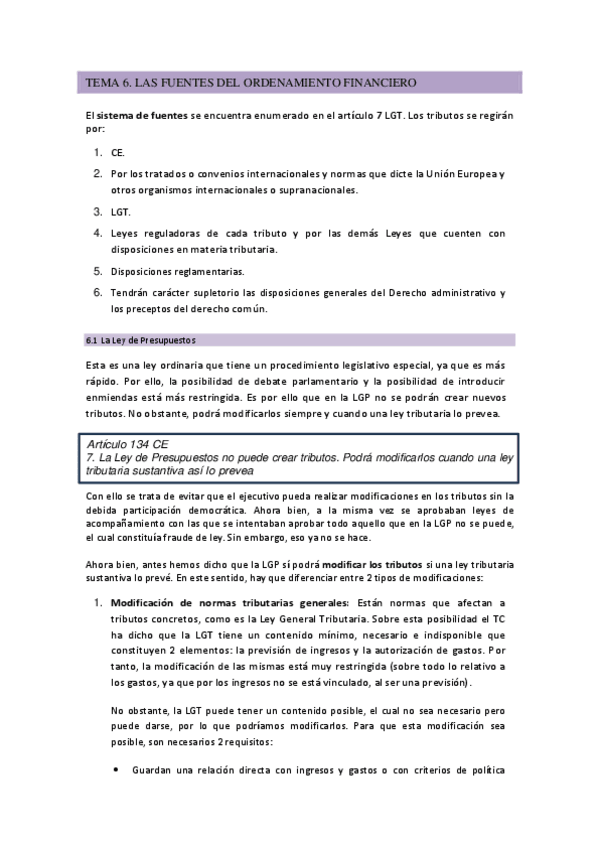 TEMA 6. LAS FUENTES DEL ORDENAMIENTO FINANCIERO

El sistema de fuentes se encuentra enumerado en el artículo 7 LGT. Los tributos se regirán por:

1. CE.
2. Por los tratados o convenios internacionales y normas que dicte la Unión Europea y otros organismos internacionales o supranacionales.
3. LGT.
4. Leyes reguladoras de cada tributo y por las demás Leyes que cuenten con disposiciones en materia tributaria.
5. Disposiciones reglamentarias.
6. Tendrán carácter supletorio las disposiciones generales del Derecho administrativo y los preceptos del derecho común.

6.1 La Ley de Presupuestos

Esta es una ley ordinaria que tiene un procedimiento legislativo especial, ya que es más rápido. Por ello, la posibilidad de debate parlamentario y la posibilidad de introducir enmiendas está más restringida. Es por ello que en la LGP no se podrán crear nuevos tributos. No obstante, podrá modificarlos siempre y cuando una ley tributaria lo prevea.

Artículo 134 CE
7. La Ley de Presupuestos no puede crear tributos. Podrá modificarlos cuando una ley tributaria sustantiva así lo prevea

Con ello se trata de evitar que el ejecutivo pueda realizar modificaciones en los tributos sin la debida participación democrática. Ahora bien, a la misma vez se aprobaban leyes de acompañamiento con las que se intentaban aprobar todo aquello que en la LGP no se puede, el cual constituía fraude de ley. Sin embargo, eso ya no se hace.

Ahora bien, antes hemos dicho que la LGP sí podrá modificar los tributos si una ley tributaria sustantiva lo prevé. En este sentido, hay que diferenciar entre 2 tipos de modificaciones:

1. Modificación de normas tributarias generales: Están normas que afectan a tributos concretos, como es la Ley General Tributaria. Sobre esta posibilidad el TC ha dicho que la LGT tiene un contenido mínimo, necesario e indisponible que constituyen 2 elementos: la previsión de ingresos y la autorización de gastos. Por tanto, la modificación de las mismas está muy restringida (sobre todo lo relativo a los gastos, ya que por los ingresos no se está vinculado, al ser una previsión).

No obstante, la LGT puede tener un contenido posible, el cual no sea necesario pero puede darse, por lo que podríamos modificarlos. Para que esta modificación sea posible, son necesarios 2 requisitos:

• Guardan una relación directa con ingresos y gastos o con criterios de política